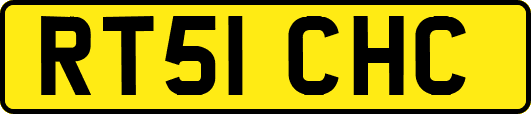 RT51 CHC